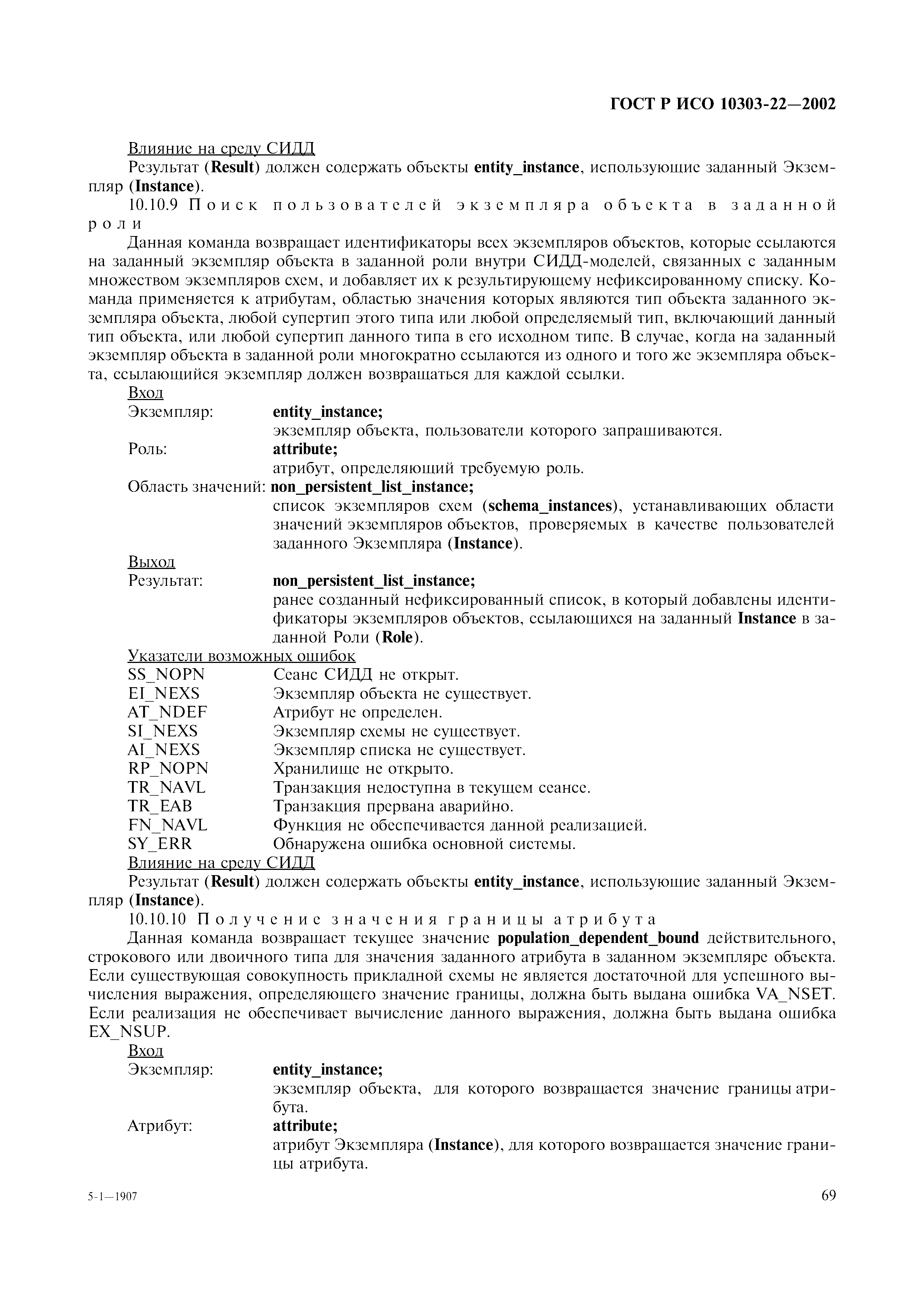 ГОСТ Р ИСО 10303-22—2002

Влияние на среду СИДД
Результат (Result) должен содержать объекты entity_instance, использующие заданный Экземпляр (Instance).

10.10.9 Поиск пользователей экземпляра объекта в заданной роли

Данная команда возвращает идентификаторы всех экземпляров объектов, которые ссылаются на заданный экземпляр объекта в заданной роли внутри СИДД-моделей, связанных с заданным множеством экземпляров схем, и добавляет их к результирующему нефиксированному списку. Команда применяется к атрибутам, областью значения которых являются тип объекта заданного экземпляра объекта, любой супертип этого типа или любой определяемый тип, включающий данный тип объекта, или любой супертип данного типа в его исходном типе. В случае, когда на заданный экземпляр объекта в заданной роли многократно ссылаются из одного и того же экземпляра объекта, ссылающийся экземпляр должен возвращаться для каждой ссылки.

Вход
Экземпляр: entity_instance;
экземпляр объекта, пользователи которого запрашиваются.
Роль: attribute;
атрибут, определяющий требуемую роль.
Область значений: non_persistent_list_instance;
список экземпляров схем (schema_instances), устанавливающих области значений экземпляров объектов, проверяемых в качестве пользователей заданного Экземпляра (Instance).

Выход
Результат: non_persistent_list_instance;
ранее созданный нефиксированный список, в который добавлены идентификаторы экземпляров объектов, ссылающихся на заданный Instance в заданной Роли (Role).

Указатели возможных ошибок
SS_NOPN Сеанс СИДД не открыт.
EI_NEXS Экземпляр объекта не существует.
AT_NDEF Атрибут не определен.
SI_NEXS Экземпляр схемы не существует.
AI_NEXS Экземпляр списка не существует.
RP_NOPN Хранилище не открыто.
TR_NAVL Транзакция недоступна в текущем сеансе.
TR_EAB Транзакция прервана аварийно.
FN_NAVL Функция не обеспечивается данной реализацией.
SY_ERR Обнаружена ошибка основной системы.

Влияние на среду СИДД
Результат (Result) должен содержать объекты entity_instance, использующие заданный Экземпляр (Instance).

10.10.10 Получение значения границы атрибута

Данная команда возвращает текущее значение population_dependent_bound действительного, строкового или двоичного типа для значения заданного атрибута в заданном экземпляре объекта. Если существующая совокупность прикладной схемы не является достаточной для успешного вычисления выражения, определяющего значение границы, должна быть выдана ошибка VA_NSET. Если реализация не обеспечивает вычисление данного выражения, должна быть выдана ошибка EX_NSUP.

Вход
Экземпляр: entity_instance;
экземпляр объекта, для которого возвращается значение границы атрибута.
Атрибут: attribute;
атрибут Экземпляра (Instance), для которого возвращается значение границы атрибута.

5-1—1907 69